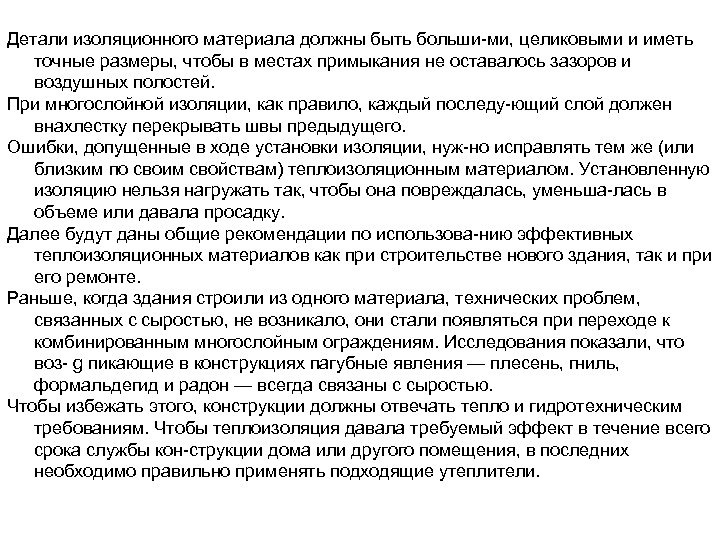 Детали изоляционного материала должны быть больши-ми, целиковыми и иметь точные размеры, чтобы в местах примыкания не оставалось зазоров и воздушных полостей.

При многослойной изоляции, как правило, каждый последу-ющий слой должен внахлестку перекрывать швы предыдущего.

Ошибки, допущенные в ходе установки изоляции, нуж-но исправлять тем же (или близким по своим свойствам) теплоизоляционным материалом. Установленную изоляцию нельзя нагружать так, чтобы она повреждалась, уменьша-лась в объеме или давала просадку.

Далее будут даны общие рекомендации по использова-нию эффективных теплоизоляционных материалов как при строительстве нового здания, так и при его ремонте.

Раньше, когда здания строили из одного материала, технических проблем, связанных с сыростью, не возникало, они стали появляться при переходе к комбинированным многослойным ограждениям. Исследования показали, что воз- g пикающие в конструкциях пагубные явления — плесень, гниль, формальдегид и радон — всегда связаны с сыростью.

Чтобы избежать этого, конструкции должны отвечать тепло и гидротехническим требованиям. Чтобы теплоизоляция давала требуемый эффект в течение всего срока службы кон-струкции дома или другого помещения, в последних необходимо правильно применять подходящие утеплители.